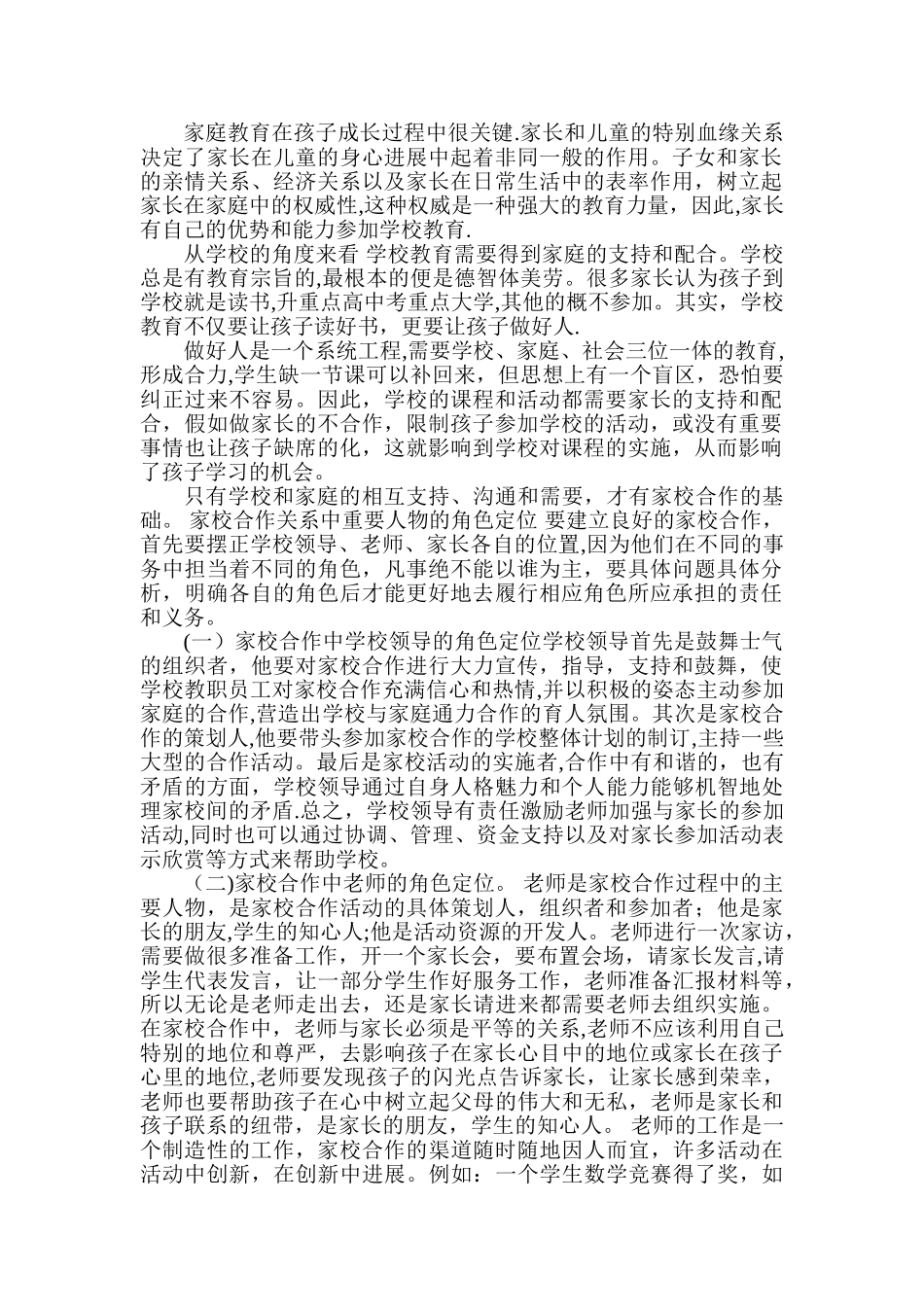 家庭教育在孩子成长过程中很关键.家长和儿童的特别血缘关系决定了家长在儿童的身心进展中起着非同一般的作用。子女和家长的亲情关系、经济关系以及家长在日常生活中的表率作用，树立起家长在家庭中的权威性,这种权威是一种强大的教育力量，因此,家长有自己的优势和能力参加学校教育.

从学校的角度来看 学校教育需要得到家庭的支持和配合。学校总是有教育宗旨的,最根本的便是德智体美劳。很多家长认为孩子到学校就是读书,升重点高中考重点大学,其他的概不参加。其实，学校教育不仅要让孩子读好书，更要让孩子做好人.

做好人是一个系统工程,需要学校、家庭、社会三位一体的教育,形成合力,学生缺一节课可以补回来，但思想上有一个盲区，恐怕要纠正过来不容易。因此，学校的课程和活动都需要家长的支持和配合，假如做家长的不合作，限制孩子参加学校的活动，或没有重要事情也让孩子缺席的化，这就影响到学校对课程的实施，从而影响了孩子学习的机会。

只有学校和家庭的相互支持、沟通和需要，才有家校合作的基础。 家校合作关系中重要人物的角色定位 要建立良好的家校合作,首先要摆正学校领导、老师、家长各自的位置,因为他们在不同的事务中担当着不同的角色，凡事绝不能以谁为主，要具体问题具体分析，明确各自的角色后才能更好地去履行相应角色所应承担的责任和义务。

（一）家校合作中学校领导的角色定位学校领导首先是鼓舞士气的组织者，他要对家校合作进行大力宣传，指导，支持和鼓舞，使学校教职员工对家校合作充满信心和热情,并以积极的姿态主动参加家庭的合作,营造出学校与家庭通力合作的育人氛围。其次是家校合作的策划人,他要带头参加家校合作的学校整体计划的制订,主持一些大型的合作活动。最后是家校活动的实施者,合作中有和谐的，也有矛盾的方面，学校领导通过自身人格魅力和个人能力能够机智地处理家校间的矛盾.总之，学校领导有责任激励老师加强与家长的参加活动,同时也可以通过协调、管理、资金支持以及对家长参加活动表示欣赏等方式来帮助学校。

（二)家校合作中老师的角色定位。 老师是家校合作过程中的主要人物，是家校合作活动的具体策划人，组织者和参加者；他是家长的朋友,学生的知心人;他是活动资源的开发人。老师进行一次家访,需要做很多准备工作，开一个家长会，要布置会场，请家长发言,请学生代表发言，让一部分学生作好服务工作，老师准备汇报材料等,所以无论是老师走出去，还是家长请进来都需要老师去组织实施。在家校合作中，老师与家长必须是平等的关系,老师不应该利用自己特别的地位和尊严，去影响孩子在家长心目中的地位或家长在孩子心里的地位,老师要发现孩子的闪光点告诉家长，让家长感到荣幸，老师也要帮助孩子在心中树立起父母的伟大和无私，老师是家长和孩子联系的纽带，是家长的朋友，学生的知心人。 老师的工作是一个制造性的工作，家校合作的渠道随时随地因人而宜，许多活动在活动中创新，在创新中进展。例如：一个学生数学竞赛得了奖，如